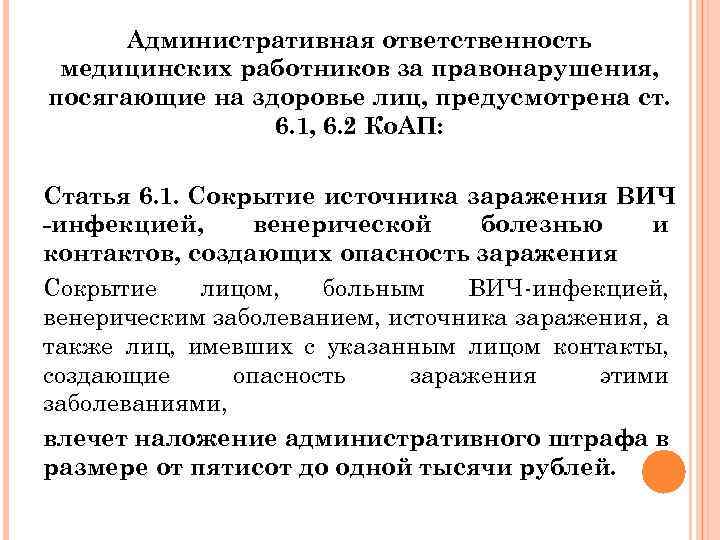 Административная ответственность медицинских работников за правонарушения, посягающие на здоровье лиц, предусмотрена ст. 6.1, 6.2 КоАП:

Статья 6.1. Сокрытие источника заражения ВИЧ -инфекцией, венерической болезнью и контактов, создающих опасность заражения

Сокрытие лицом, больным ВИЧ-инфекцией, венерическим заболеванием, источника заражения, а также лиц, имевших с указанным лицом контакты, создающие опасность заражения этими заболеваниями,

влечет наложение административного штрафа в размере от пятисот до одной тысячи рублей.